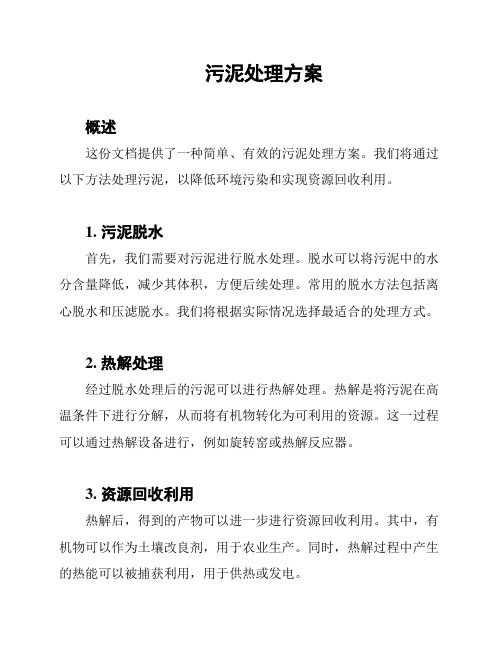 污泥处理方案

概述

这份文档提供了一种简单、有效的污泥处理方案。我们将通过以下方法处理污泥，以降低环境污染和实现资源回收利用。

1. 污泥脱水

首先，我们需要对污泥进行脱水处理。脱水可以将污泥中的水分含量降低，减少其体积，方便后续处理。常用的脱水方法包括离心脱水和压滤脱水。我们将根据实际情况选择最适合的处理方式。

2. 热解处理

经过脱水处理后的污泥可以进行热解处理。热解是将污泥在高温条件下进行分解，从而将有机物转化为可利用的资源。这一过程可以通过热解设备进行，例如旋转窑或热解反应器。

3. 资源回收利用

热解后，得到的产物可以进一步进行资源回收利用。其中，有机物可以作为土壤改良剂，用于农业生产。同时，热解过程中产生的热能可以被捕获利用，用于供热或发电。